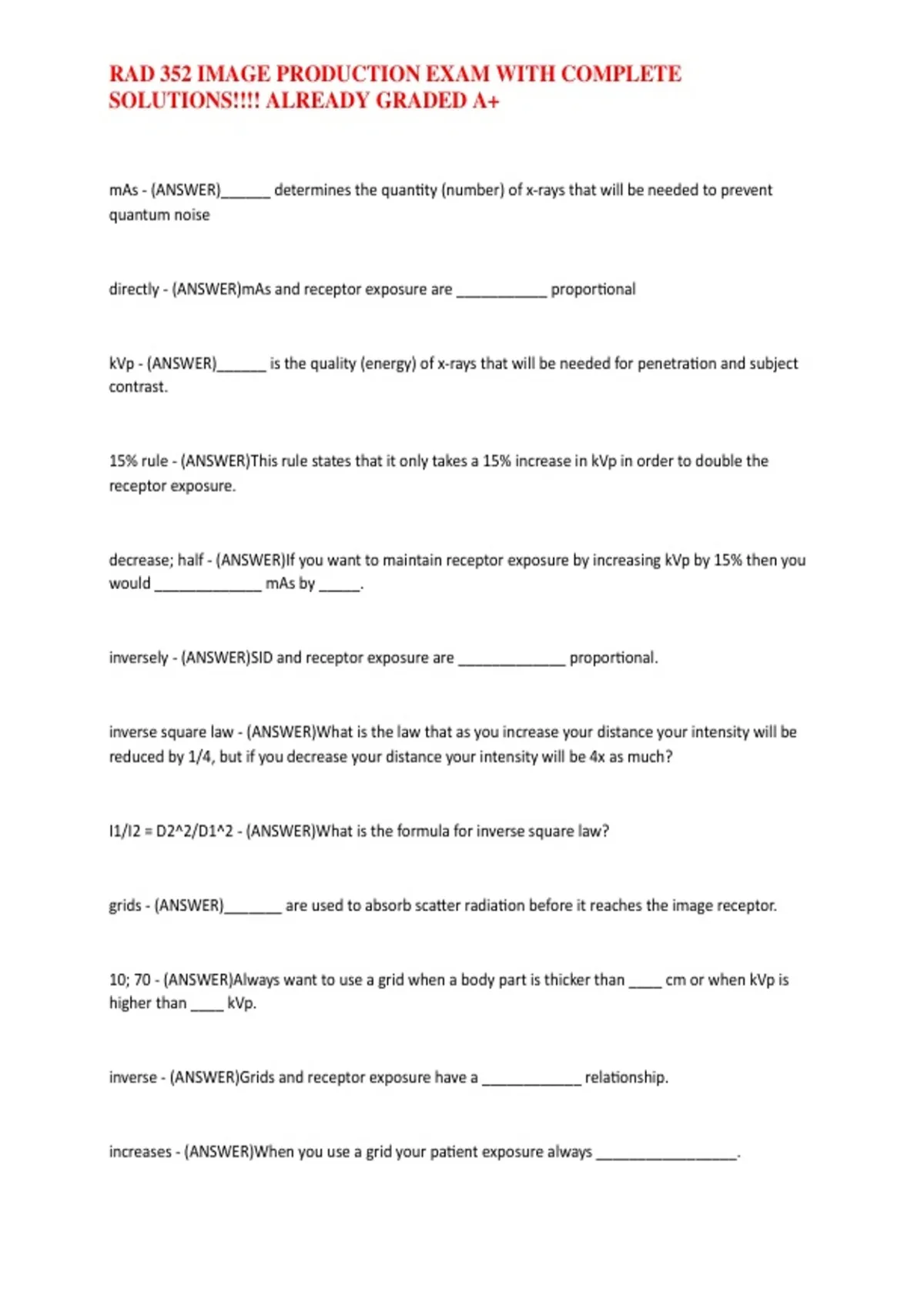 RAD 352 IMAGE PRODUCTION EXAM WITH COMPLETE SOLUTIONS!!!! ALREADY GRADED A+

mAs - (ANSWER)______ determines the quantity (number) of x-rays that will be needed to prevent quantum noise

directly - (ANSWER)mAs and receptor exposure are ___________ proportional

kVp - (ANSWER)______ is the quality (energy) of x-rays that will be needed for penetration and subject contrast.

15% rule - (ANSWER)This rule states that it only takes a 15% increase in kVp in order to double the receptor exposure.

decrease; half - (ANSWER)If you want to maintain receptor exposure by increasing kVp by 15% then you would _____________ mAs by _____.

inversely - (ANSWER)SID and receptor exposure are _____________ proportional.

inverse square law - (ANSWER)What is the law that as you increase your distance your intensity will be reduced by 1/4, but if you decrease your distance your intensity will be 4x as much?

I1/I2 = D2^2/D1^2 - (ANSWER)What is the formula for inverse square law?

grids - (ANSWER)_______ are used to absorb scatter radiation before it reaches the image receptor.

10; 70 - (ANSWER)Always want to use a grid when a body part is thicker than ____ cm or when kVp is higher than ____ kVp.

inverse - (ANSWER)Grids and receptor exposure have a ____________ relationship.

increases - (ANSWER)When you use a grid your patient exposure always _________________.